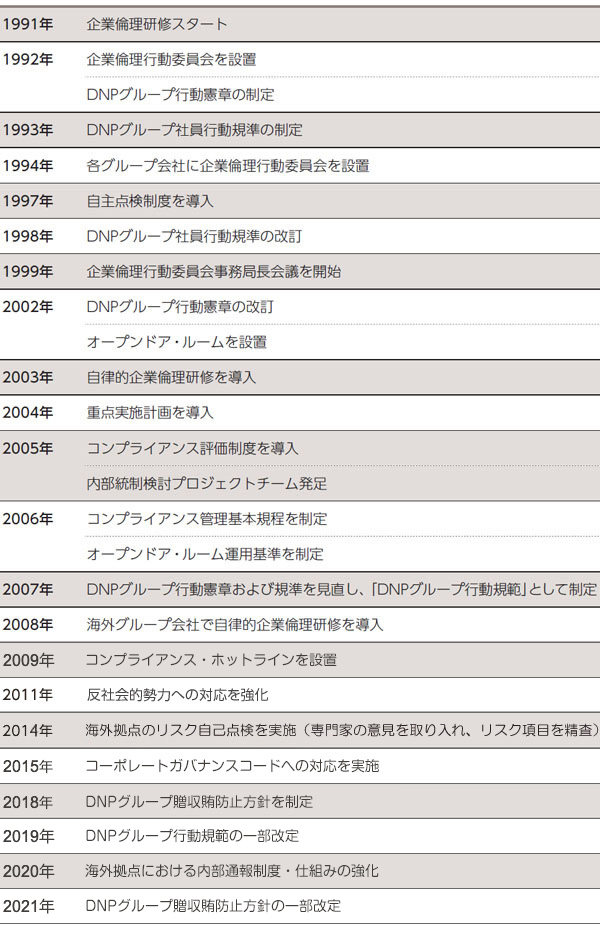 | | |
|---|---|
| 1991年 | 企業倫理研修スタート |
| 1992年 | 企業倫理行動委員会を設置 |
| | DNPグループ行動憲章の制定 |
| 1993年 | DNPグループ社員行動規準の制定 |
| 1994年 | 各グループ会社に企業倫理行動委員会を設置 |
| 1997年 | 自主点検制度を導入 |
| 1998年 | DNPグループ社員行動規準の改訂 |
| 1999年 | 企業倫理行動委員会事務局長会議を開始 |
| 2002年 | DNPグループ行動憲章の改訂 |
| | オープンドア・ルームを設置 |
| 2003年 | 自律的企業倫理研修を導入 |
| 2004年 | 重点実施計画を導入 |
| 2005年 | コンプライアンス評価制度を導入 |
| | 内部統制検討プロジェクトチーム発足 |
| 2006年 | コンプライアンス管理基本規程を制定 |
| | オープンドア・ルーム運用基準を制定 |
| 2007年 | DNPグループ行動憲章および規準を見直し、「DNPグループ行動規範」として制定 |
| 2008年 | 海外グループ会社で自律的企業倫理研修を導入 |
| 2009年 | コンプライアンス・ホットラインを設置 |
| 2011年 | 反社会的勢力への対応を強化 |
| 2014年 | 海外拠点のリスク自己点検を実施（専門家の意見を取り入れ、リスク項目を精査） |
| 2015年 | コーポレートガバナンスコードへの対応を実施 |
| 2018年 | DNPグループ贈収賄防止方針を制定 |
| 2019年 | DNPグループ行動規範の一部改定 |
| 2020年 | 海外拠点における内部通報制度・仕組みの強化 |
| 2021年 | DNPグループ贈収賄防止方針の一部改定 |